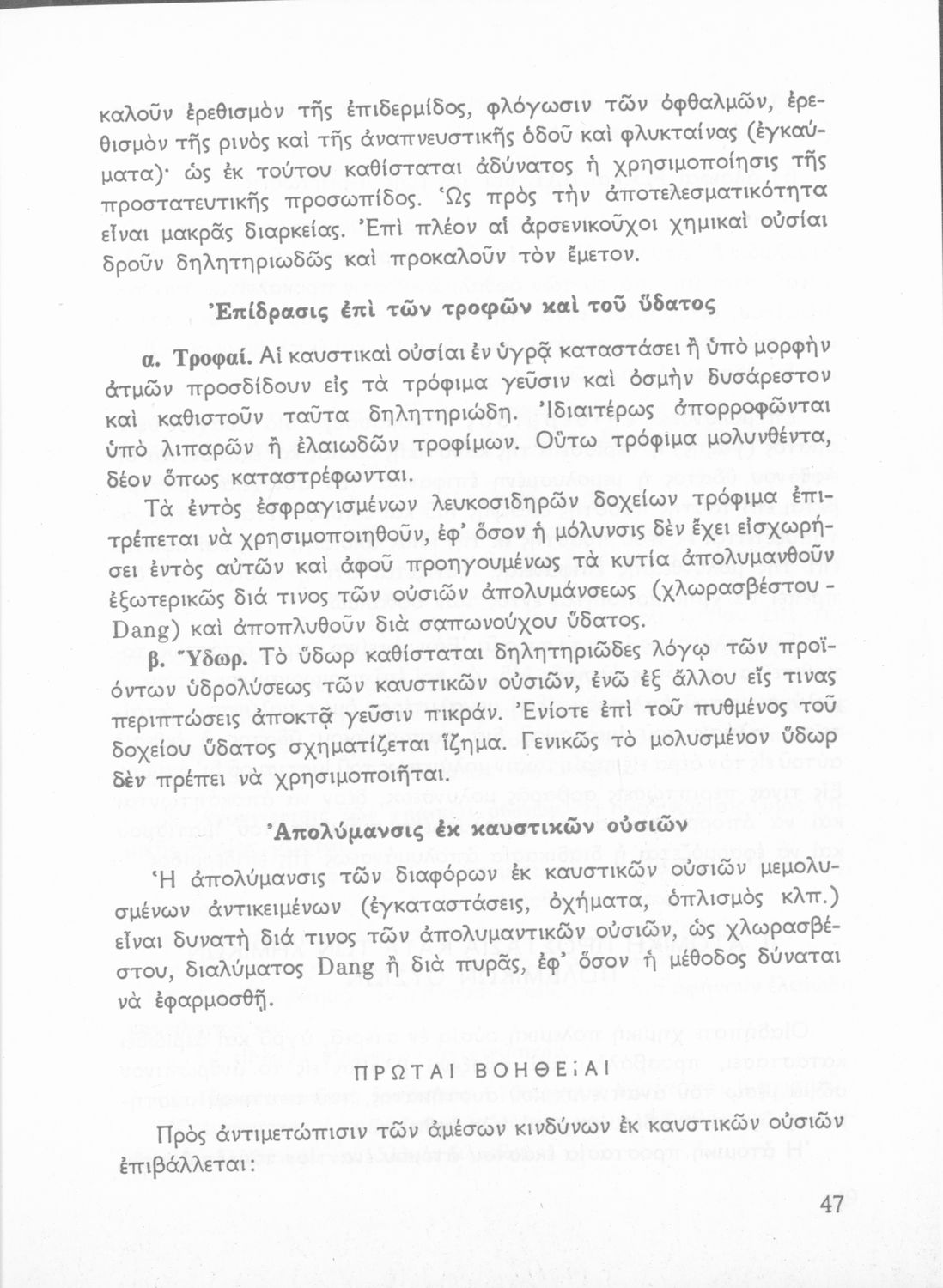 καλοῦν ἐρεθισμὸν τῆς ἐπιδερμίδος, φλόγωσιν τῶν ὀφθαλμῶν, ἐρεθισμὸν τῆς ρινὸς καὶ τῆς ἀναπνευστικῆς ὁδοῦ καὶ φλυκταίνας (ἐγκαύματα)· ὡς ἐκ τούτου καθίσταται ἀδύνατος ἡ χρησιμοποίησις τῆς προστατευτικῆς προσωπίδος. Ὡς πρὸς τὴν ἀποτελεσματικότητα εἶναι μακρᾶς διαρκείας. Ἐπὶ πλέον αἱ ἀρσενικοῦχοι χημικαὶ οὐσίαι δροῦν δηλητηριωδῶς καὶ προκαλοῦν τὸν ἔμετον.

Ἐπίδρασις ἐπὶ τῶν τροφῶν καὶ τοῦ ὕδατος

α. Τροφαί. Αἱ καυστικαὶ οὐσίαι ἐν ὑγρᾷ καταστάσει ἢ ὑπὸ μορφὴν ἀτμῶν προσδίδουν εἰς τὰ τρόφιμα γεῦσιν καὶ ὀσμὴν δυσάρεστον καὶ καθιστοῦν ταῦτα δηλητηριώδη. Ἰδιαιτέρως ἀπορροφῶνται ὑπὸ λιπαρῶν ἢ ἐλαιωδῶν τροφίμων. Οὕτω τρόφιμα μολυνθέντα, δέον ὅπως καταστρέφωνται.

Τὰ ἐντὸς ἐσφραγισμένων λευκοσιδηρῶν δοχείων τρόφιμα ἐπιτρέπεται νὰ χρησιμοποιηθοῦν, ἐφ' ὅσον ἡ μόλυνσις δὲν ἔχει εἰσχωρήσει ἐντὸς αὐτῶν καὶ ἀφοῦ προηγουμένως τὰ κυτία ἀπολυμανθοῦν ἐξωτερικῶς διά τινος τῶν οὐσιῶν ἀπολυμάνσεως (χλωρασβέστου - Dang) καὶ ἀποπλυθοῦν διὰ σαπωνούχου ὕδατος.

β. Ὕδωρ. Τὸ ὕδωρ καθίσταται δηλητηριῶδες λόγῳ τῶν προϊόντων ὑδρολύσεως τῶν καυστικῶν οὐσιῶν, ἐνῶ ἐξ ἄλλου εἴς τινας περιπτώσεις ἀποκτᾷ γεῦσιν πικράν. Ἐνίοτε ἐπὶ τοῦ πυθμένος τοῦ δοχείου ὕδατος σχηματίζεται ἵζημα. Γενικῶς τὸ μολυσμένον ὕδωρ δὲν πρέπει νὰ χρησιμοποιῆται.

Ἀπολύμανσις ἐκ καυστικῶν οὐσιῶν

Ἡ ἀπολύμανσις τῶν διαφόρων ἐκ καυστικῶν οὐσιῶν μεμολυσμένων ἀντικειμένων (ἐγκαταστάσεις, ὀχήματα, ὁπλισμὸς κλπ.) εἶναι δυνατὴ διά τινος τῶν ἀπολυμαντικῶν οὐσιῶν, ὡς χλωρασβέστου, διαλύματος Dang ἢ διὰ πυρᾶς, ἐφ' ὅσον ἡ μέθοδος δύναται νὰ ἐφαρμοσθῇ.

ΠΡΩΤΑΙ ΒΟΗΘΕΙΑΙ

Πρὸς ἀντιμετώπισιν τῶν ἀμέσων κινδύνων ἐκ καυστικῶν οὐσιῶν ἐπιβάλλεται:

47